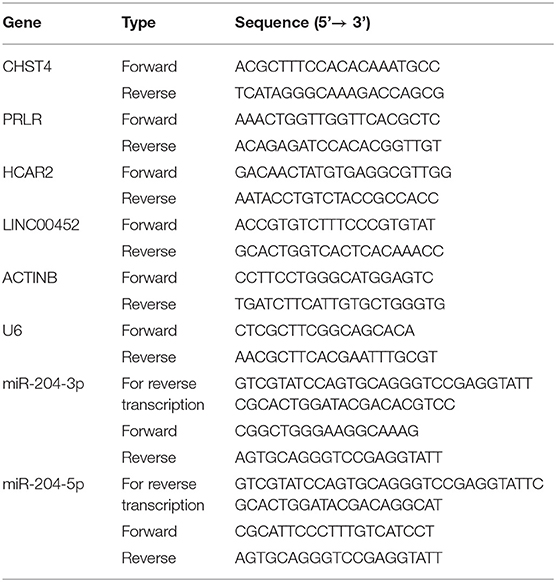 | Gene | Type | Sequence (5'→ 3') |
|---|---|---|
| CHST4 | Forward | ACGCTTTCCACACAAATGCC |
| | Reverse | TCATAGGGCAAAGACCAGCG |
| PRLR | Forward | AAACTGGTTGGTTCACGCTC |
| | Reverse | ACAGAGATCCACACGGTTGT |
| HCAR2 | Forward | GACAACTATGTGAGGCGTTGG |
| | Reverse | AATACCTGTCTACCGCCACC |
| LINC00452 | Forward | ACCGTGTCTTTCCCGTGTAT |
| | Reverse | GCACTGGTCACTCACAAACC |
| ACTINB | Forward | CCTTCCTGGGCATGGAGTC |
| | Reverse | TGATCTTCATTGTGCTGGGTG |
| U6 | Forward | CTCGCTTCGGCAGCACA |
| | Reverse | AACGCTTCACGAATTTGCGT |
| miR-204-3p | For reverse transcription | GTCGTATCCAGTGCAGGGTCCGAGGTATT CGCACTGGATACGACACGTCC |
| | Forward | CGGCTGGGAAGGCAAAG |
| | Reverse | AGTGCAGGGTCCGAGGTATT |
| miR-204-5p | For reverse transcription | GTCGTATCCAGTGCAGGGTCCGAGGTATTC GCACTGGATACGACAGGCAT |
| | Forward | CGCATTCCCTTTGTCATCCT |
| | Reverse | AGTGCAGGGTCCGAGGTATT |